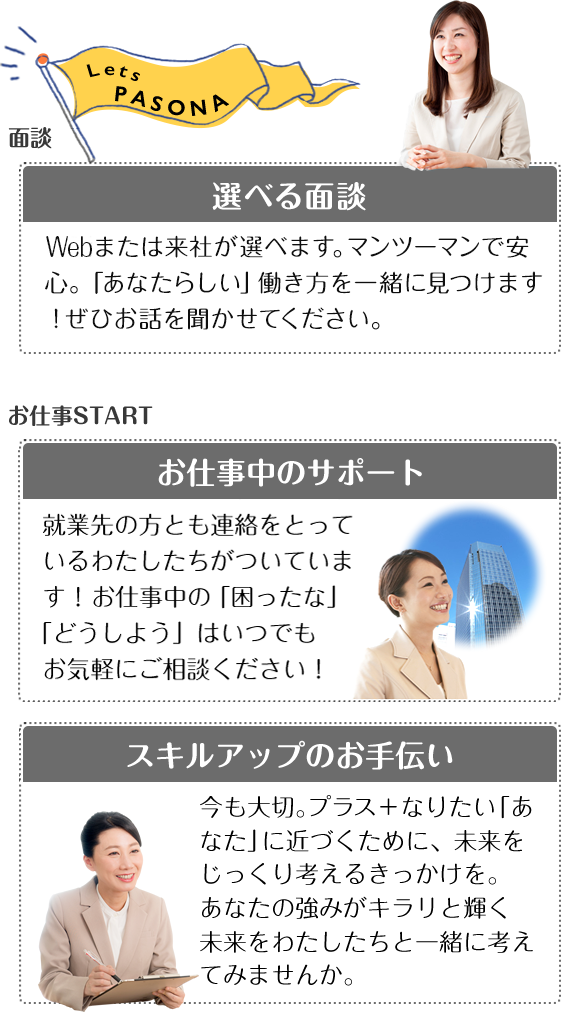 Lets PASONA

面談

選べる面談

Webまたは来社が選べます。マンツーマンで安心。「あなたらしい」働き方を一緒に見つけます！ぜひお話を聞かせてください。

お仕事START

お仕事中のサポート

就業先の方とも連絡をとっているわたしたちがついています！お仕事中の「困ったな」「どうしよう」はいつでもお気軽にご相談ください！

スキルアップのお手伝い

今も大切。プラス＋なりたい「あなた」に近づくために、未来をじっくり考えるきっかけを。あなたの強みがキラリと輝く未来をわたしたちと一緒に考えてみませんか。